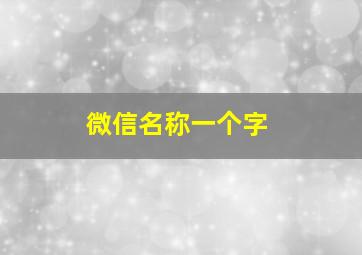 微信名称一个字